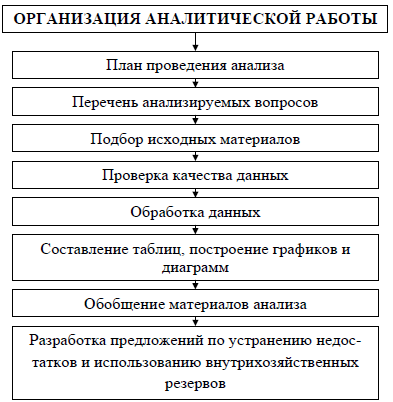 ОРГАНИЗАЦИЯ АНАЛИТИЧЕСКОЙ РАБОТЫ

План проведения анализа

Перечень анализируемых вопросов

Подбор исходных материалов

Проверка качества данных

Обработка данных

Составление таблиц, построение графиков и диаграмм

Обобщение материалов анализа

Разработка предложений по устранению недостатков и использованию внутрихозяйственных резервов